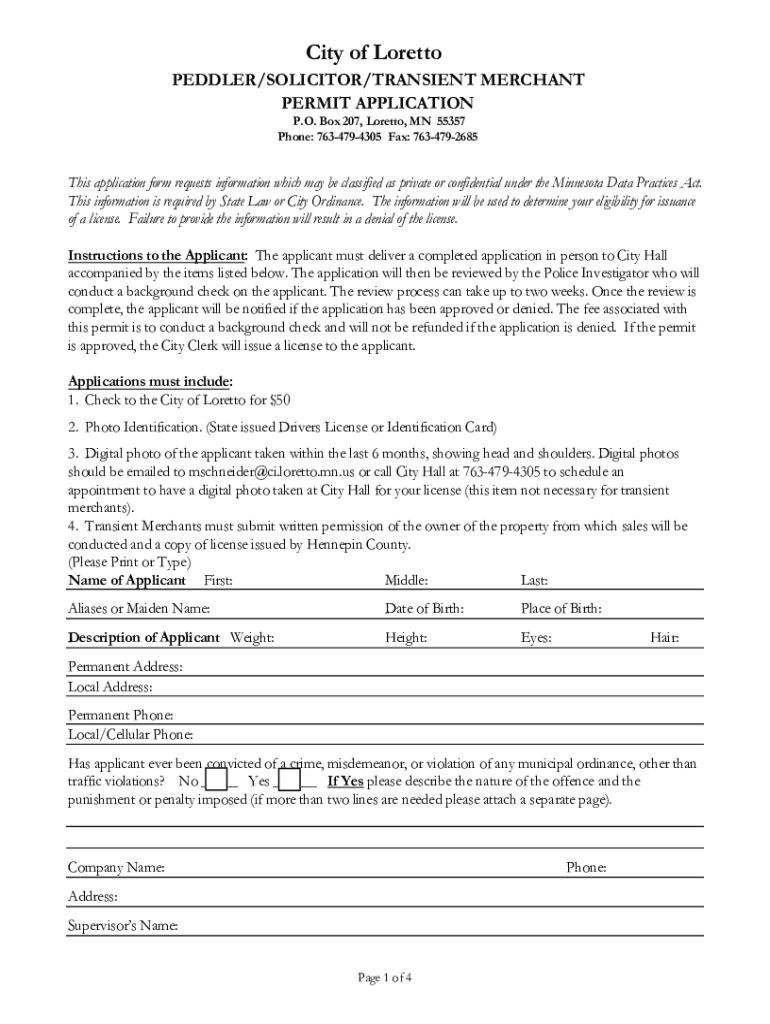 City of Loretto
PEDDLER/SOLICITOR/TRANSIENT MERCHANT
PERMIT APPLICATION
P.O. Box 207, Loretto, MN 55357
Phone: 763-479-4305 Fax: 763-479-2685

This application form requests information which may be classified as private or confidential under the Minnesota Data Practices Act. This information is required by State Law or City Ordinance. The information will be used to determine your eligibility for issuance of a license. Failure to provide the information will result in a denial of the license.

Instructions to the Applicant: The applicant must deliver a completed application in person to City Hall accompanied by the items listed below. The application will then be reviewed by the Police Investigator who will conduct a background check on the applicant. The review process can take up to two weeks. Once the review is complete, the applicant will be notified if the application has been approved or denied. The fee associated with this permit is to conduct a background check and will not be refunded if the application is denied. If the permit is approved, the City Clerk will issue a license to the applicant.

Applications must include:
1. Check to the City of Loretto for $50

2. Photo Identification. (State issued Drivers License or Identification Card)

3. Digital photo of the applicant taken within the last 6 months, showing head and shoulders. Digital photos should be emailed to mschneider@ci.loretto.mn.us or call City Hall at 763-479-4305 to schedule an appointment to have a digital photo taken at City Hall for your license (this item not necessary for transient merchants).
4. Transient Merchants must submit written permission of the owner of the property from which sales will be conducted and a copy of license issued by Hennepin County.
(Please Print or Type)
Name of Applicant First: Middle: Last:
Aliases or Maiden Name: Date of Birth: Place of Birth:
Description of Applicant Weight: Height: Eyes: Hair:
Permanent Address:
Local Address:
Permanent Phone:
Local/Cellular Phone:

Has applicant ever been convicted of a crime, misdemeanor, or violation of any municipal ordinance, other than traffic violations? No ____ Yes ____ If Yes please describe the nature of the offence and the punishment or penalty imposed (if more than two lines are needed please attach a separate page).

Company Name: Phone:
Address:
Supervisor's Name:

Page 1 of 4